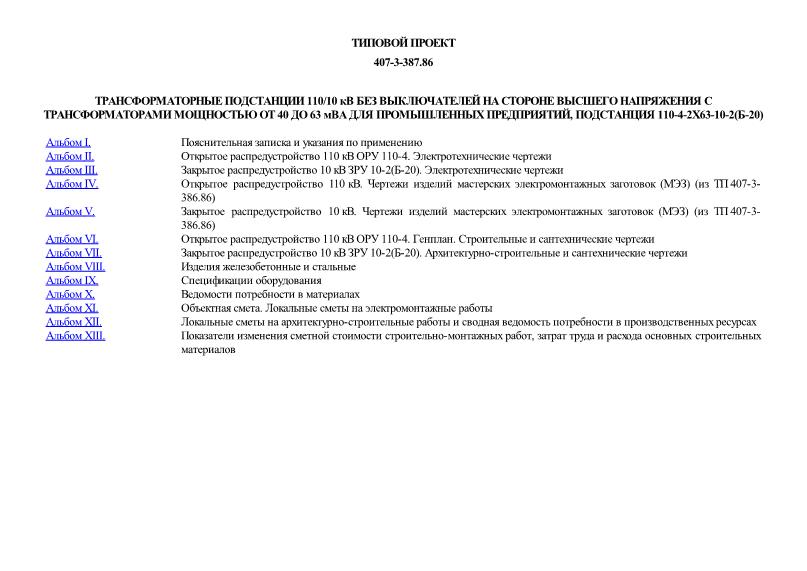 ТИПОВОЙ ПРОЕКТ

407-3-387.86

ТРАНСФОРМАТОРНЫЕ ПОДСТАНЦИИ 110/10 кВ БЕЗ ВЫКЛЮЧАТЕЛЕЙ НА СТОРОНЕ ВЫСШЕГО НАПРЯЖЕНИЯ С ТРАНСФОРМАТОРАМИ МОЩНОСТЬЮ ОТ 40 ДО 63 мВА ДЛЯ ПРОМЫШЛЕННЫХ ПРЕДПРИЯТИЙ, ПОДСТАНЦИЯ 110-4-2Х63-10-2(Б-20)

| | |
|---|---|
| Альбом I. | Пояснительная записка и указания по применению |
| Альбом II. | Открытое распредустройство 110 кВ ОРУ 110-4. Электротехнические чертежи |
| Альбом III. | Закрытое распредустройство 10 кВ ЗРУ 10-2(Б-20). Электротехнические чертежи |
| Альбом IV. | Открытое распредустройство 110 кВ. Чертежи изделий мастерских электромонтажных заготовок (МЭЗ) (из ТП 407-3-386.86) |
| Альбом V. | Закрытое распредустройство 10 кВ. Чертежи изделий мастерских электромонтажных заготовок (МЭЗ) (из ТП 407-3-386.86) |
| Альбом VI. | Открытое распредустройство 110 кВ ОРУ 110-4. Генплан. Строительные и сантехнические чертежи |
| Альбом VII. | Закрытое распредустройство 10 кВ ЗРУ 10-2(Б-20). Архитектурно-строительные и сантехнические чертежи |
| Альбом VIII. | Изделия железобетонные и стальные |
| Альбом IX. | Спецификации оборудования |
| Альбом X. | Ведомости потребности в материалах |
| Альбом XI. | Объектная смета. Локальные сметы на электромонтажные работы |
| Альбом XII. | Локальные сметы на архитектурно-строительные работы и сводная ведомость потребности в производственных ресурсах |
| Альбом XIII. | Показатели изменения сметной стоимости строительно-монтажных работ, затрат труда и расхода основных строительных материалов |